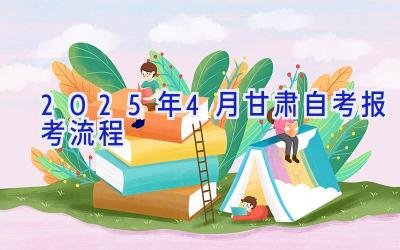 2025年4月甘肃自考报考流程